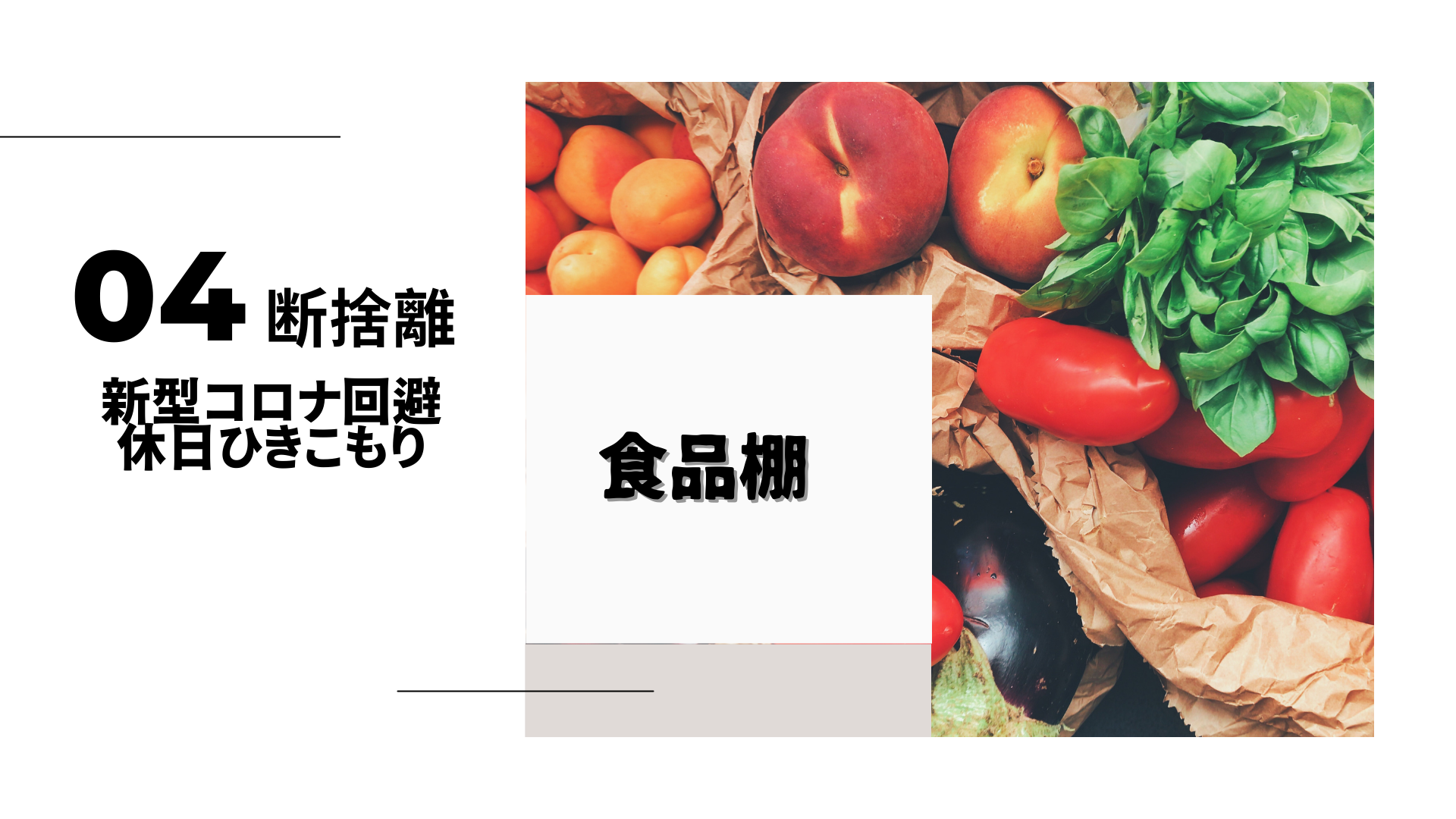 04 断捨離

新型コロナ回避
休日ひきこもり

食品棚